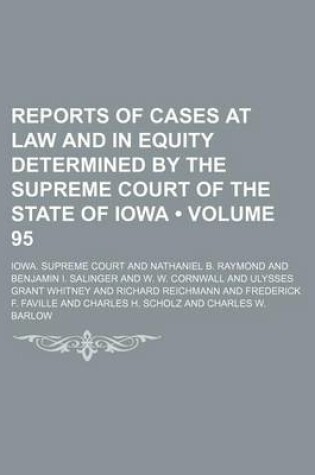 REPORTS OF CASES AT LAW AND IN EQUITY DETERMINED BY THE SUPREME COURT OF THE STATE OF IOWA • VOLUME 95

IOWA. SUPREME COURT AND NATHANIEL B. RAYMOND AND BENJAMIN I. SALINGER AND W. W. CORNWALL AND ULYSSES GRANT WHITNEY AND RICHARD REICHMANN AND FREDERICK F. FAVILLE AND CHARLES H. SCHOLZ AND CHARLES W. BARLOW